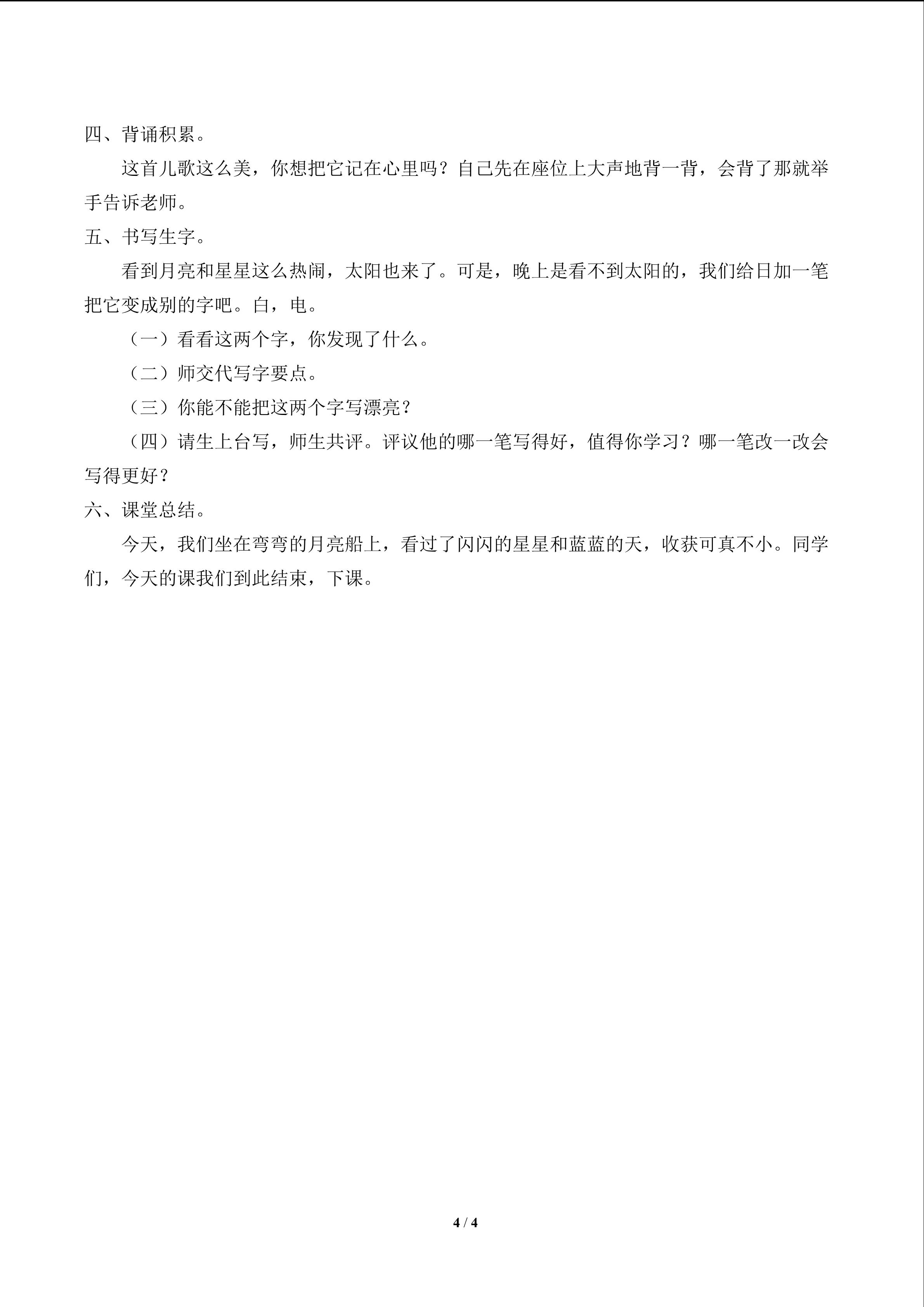 四、背诵积累。

这首儿歌这么美，你想把它记在心里吗？自己先在座位上大声地背一背，会背了那就举手告诉老师。

五、书写生字。

看到月亮和星星这么热闹，太阳也来了。可是，晚上是看不到太阳的，我们给日加一笔把它变成别的字吧。白，电。

（一）看看这两个字，你发现了什么。

（二）师交代写字要点。

（三）你能不能把这两个字写漂亮？

（四）请生上台写，师生共评。评议他的哪一笔写得好，值得你学习？哪一笔改一改会写得更好？

六、课堂总结。

今天，我们坐在弯弯的月亮船上，看过了闪闪的星星和蓝蓝的天，收获可真不小。同学们，今天的课我们到此结束，下课。

4 / 4